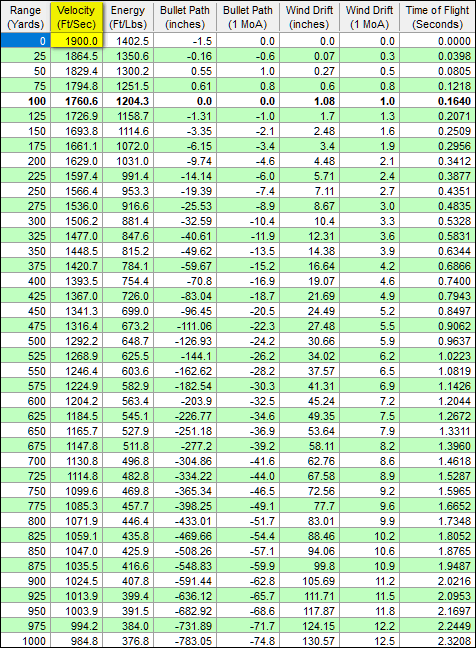 | Range (Yards) | Velocity (Ft/Sec) | Energy (Ft/Lbs) | Bullet Path (inches) | Bullet Path (1 MoA) | Wind Drift (inches) | Wind Drift (1 MoA) | Time of Flight (Seconds) |
|---|---|---|---|---|---|---|---|
| 0 | 1900.0 | 1402.5 | -1.5 | 0.0 | 0.0 | 0.0 | 0.0000 |
| 25 | 1864.5 | 1350.6 | -0.16 | -0.6 | 0.07 | 0.3 | 0.0398 |
| 50 | 1829.4 | 1300.2 | 0.55 | 1.0 | 0.27 | 0.5 | 0.0805 |
| 75 | 1794.8 | 1251.5 | 0.61 | 0.8 | 0.6 | 0.8 | 0.1218 |
| 100 | 1760.6 | 1204.3 | 0.0 | 0.0 | 1.08 | 1.0 | 0.1640 |
| 125 | 1726.9 | 1158.7 | -1.31 | -1.0 | 1.7 | 1.3 | 0.2071 |
| 150 | 1693.8 | 1114.6 | -3.35 | -2.1 | 2.48 | 1.6 | 0.2509 |
| 175 | 1661.1 | 1072.0 | -6.15 | -3.4 | 3.4 | 1.9 | 0.2956 |
| 200 | 1629.0 | 1031.0 | -9.74 | -4.6 | 4.48 | 2.1 | 0.3412 |
| 225 | 1597.4 | 991.4 | -14.14 | -6.0 | 5.71 | 2.4 | 0.3877 |
| 250 | 1566.4 | 953.3 | -19.39 | -7.4 | 7.11 | 2.7 | 0.4351 |
| 275 | 1536.0 | 916.6 | -25.53 | -8.9 | 8.67 | 3.0 | 0.4835 |
| 300 | 1506.2 | 881.4 | -32.59 | -10.4 | 10.4 | 3.3 | 0.5328 |
| 325 | 1477.0 | 847.6 | -40.61 | -11.9 | 12.31 | 3.6 | 0.5831 |
| 350 | 1448.5 | 815.2 | -49.62 | -13.5 | 14.38 | 3.9 | 0.6344 |
| 375 | 1420.7 | 784.1 | -59.67 | -15.2 | 16.64 | 4.2 | 0.6866 |
| 400 | 1393.5 | 754.4 | -70.8 | -16.9 | 19.07 | 4.6 | 0.7400 |
| 425 | 1367.0 | 726.0 | -83.04 | -18.7 | 21.69 | 4.9 | 0.7943 |
| 450 | 1341.3 | 699.0 | -96.45 | -20.5 | 24.49 | 5.2 | 0.8497 |
| 475 | 1316.4 | 673.2 | -111.06 | -22.3 | 27.48 | 5.5 | 0.9062 |
| 500 | 1292.2 | 648.7 | -126.93 | -24.2 | 30.66 | 5.9 | 0.9637 |
| 525 | 1268.9 | 625.5 | -144.1 | -26.2 | 34.02 | 6.2 | 1.0223 |
| 550 | 1246.4 | 603.6 | -162.62 | -28.2 | 37.57 | 6.5 | 1.0819 |
| 575 | 1224.9 | 582.9 | -182.54 | -30.3 | 41.31 | 6.9 | 1.1426 |
| 600 | 1204.2 | 563.4 | -203.9 | -32.5 | 45.24 | 7.2 | 1.2044 |
| 625 | 1184.5 | 545.1 | -226.77 | -34.6 | 49.35 | 7.5 | 1.2672 |
| 650 | 1165.7 | 527.9 | -251.18 | -36.9 | 53.64 | 7.9 | 1.3311 |
| 675 | 1147.8 | 511.8 | -277.2 | -39.2 | 58.11 | 8.2 | 1.3960 |
| 700 | 1130.8 | 496.8 | -304.86 | -41.6 | 62.76 | 8.6 | 1.4618 |
| 725 | 1114.8 | 482.8 | -334.22 | -44.0 | 67.58 | 8.9 | 1.5287 |
| 750 | 1099.6 | 469.8 | -365.34 | -46.5 | 72.56 | 9.2 | 1.5965 |
| 775 | 1085.3 | 457.7 | -398.25 | -49.1 | 77.7 | 9.6 | 1.6652 |
| 800 | 1071.9 | 446.4 | -433.01 | -51.7 | 83.01 | 9.9 | 1.7348 |
| 825 | 1059.1 | 435.8 | -469.66 | -54.4 | 88.46 | 10.2 | 1.8052 |
| 850 | 1047.0 | 425.9 | -508.26 | -57.1 | 94.06 | 10.6 | 1.8765 |
| 875 | 1035.5 | 416.6 | -548.83 | -59.9 | 99.8 | 10.9 | 1.9487 |
| 900 | 1024.5 | 407.8 | -591.44 | -62.8 | 105.69 | 11.2 | 2.0216 |
| 925 | 1013.9 | 399.4 | -636.12 | -65.7 | 111.71 | 11.5 | 2.0953 |
| 950 | 1003.9 | 391.5 | -682.92 | -68.6 | 117.87 | 11.8 | 2.1697 |
| 975 | 994.2 | 384.0 | -731.89 | -71.7 | 124.15 | 12.2 | 2.2449 |
| 1000 | 984.8 | 376.8 | -783.05 | -74.8 | 130.57 | 12.5 | 2.3208 |